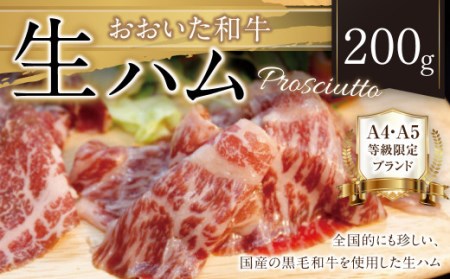 おおいた和牛
生ハム
Prosciutto
200g
A4・A5
等級限定
ブランド
全国的にも珍しい、
国産の黒毛和牛を使用した生ハム